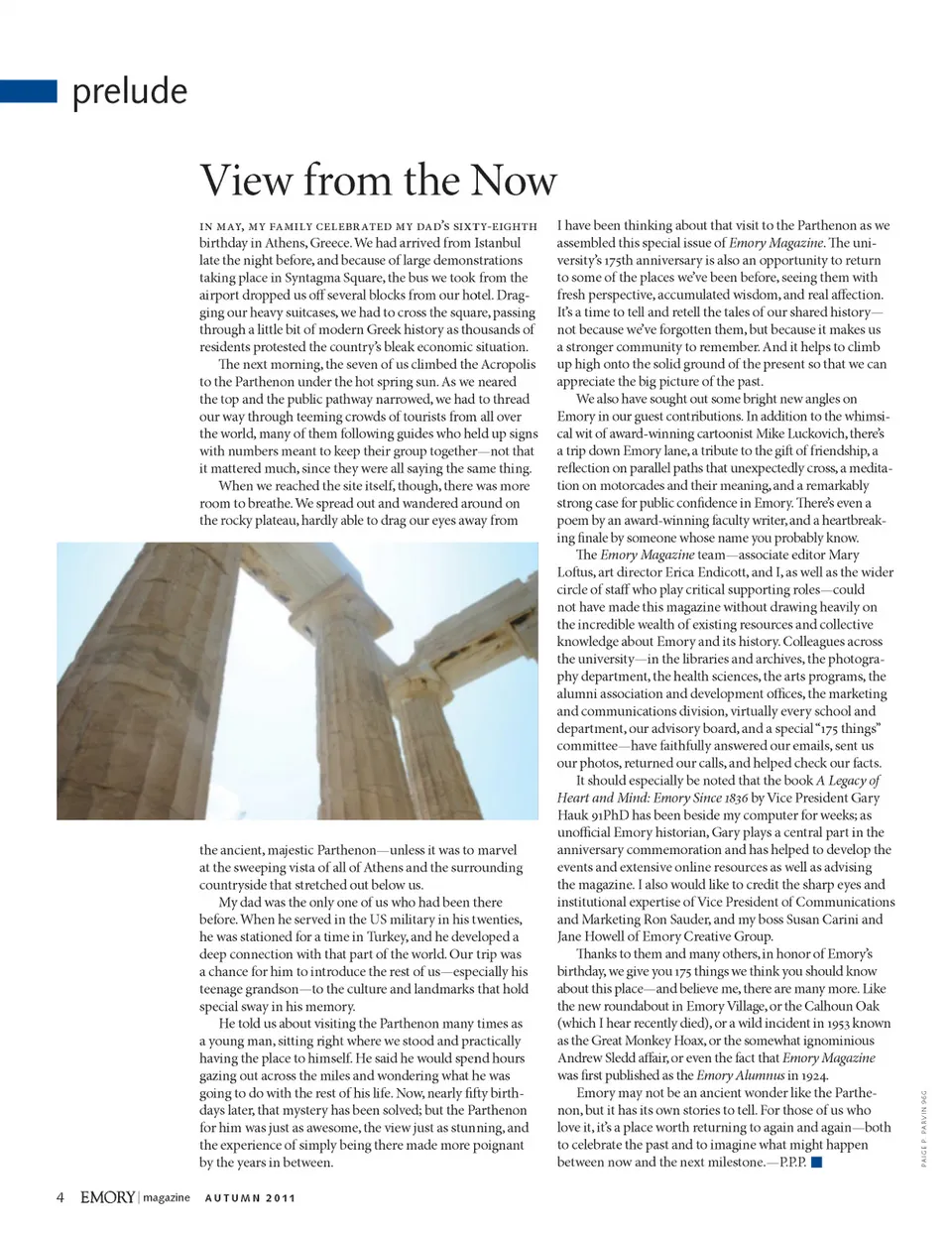 prelude

View from the Now

IN MAY, MY FAMILY CELEBRATED MY DAD'S SIXTY-EIGHTH birthday in Athens, Greece. We had arrived from Istanbul late the night before, and because of large demonstrations taking place in Syntagma Square, the bus we took from the airport dropped us off several blocks from our hotel. Dragging our heavy suitcases, we had to cross the square, passing through a little bit of modern Greek history as thousands of residents protested the country's bleak economic situation.

The next morning, the seven of us climbed the Acropolis to the Parthenon under the hot spring sun. As we neared the top and the public pathway narrowed, we had to thread our way through teeming crowds of tourists from all over the world, many of them following guides who held up signs with numbers meant to keep their group together—not that it mattered much, since they were all saying the same thing.

When we reached the site itself, though, there was more room to breathe. We spread out and wandered around on the rocky plateau, hardly able to drag our eyes away from the ancient, majestic Parthenon—unless it was to marvel at the sweeping vista of all of Athens and the surrounding countryside that stretched out below us.

My dad was the only one of us who had been there before. When he served in the US military in his twenties, he was stationed for a time in Turkey, and he developed a deep connection with that part of the world. Our trip was a chance for him to introduce the rest of us—especially his teenage grandson—to the culture and landmarks that hold special sway in his memory.

He told us about visiting the Parthenon many times as a young man, sitting right where we stood and practically having the place to himself. He said he would spend hours gazing out across the miles and wondering what he was going to do with the rest of his life. Now, nearly fifty birthdays later, that mystery has been solved; but the Parthenon for him was just as awesome, the view just as stunning, and the experience of simply being there made more poignant by the years in between.

I have been thinking about that visit to the Parthenon as we assembled this special issue of Emory Magazine. The university's 175th anniversary is also an opportunity to return to some of the places we've been before, seeing them with fresh perspective, accumulated wisdom, and real affection. It's a time to tell and retell the tales of our shared history—not because we've forgotten them, but because it makes us a stronger community to remember. And it helps to climb up high onto the solid ground of the present so that we can appreciate the big picture of the past.

We also have sought out some bright new angles on Emory in our guest contributions. In addition to the whimsical wit of award-winning cartoonist Mike Luckovich, there's a trip down Emory lane, a tribute to the gift of friendship, a reflection on parallel paths that unexpectedly cross, a meditation on motorcades and their meaning, and a remarkably strong case for public confidence in Emory. There's even a poem by an award-winning faculty writer, and a heartbreaking finale by someone whose name you probably know.

The Emory Magazine team—associate editor Mary Loftus, art director Erica Endicott, and I, as well as the wider circle of staff who play critical supporting roles—could not have made this magazine without drawing heavily on the incredible wealth of existing resources and collective knowledge about Emory and its history. Colleagues across the university—in the libraries and archives, the photography department, the health sciences, the arts programs, the alumni association and development offices, the marketing and communications division, virtually every school and department, our advisory board, and a special "175 things" committee—have faithfully answered our emails, sent us our photos, returned our calls, and helped check our facts.

It should especially be noted that the book A Legacy of Heart and Mind: Emory Since 1836 by Vice President Gary Hauk 91PhD has been beside my computer for weeks; as unofficial Emory historian, Gary plays a central part in the anniversary commemoration and has helped to develop the events and extensive online resources as well as advising the magazine. I also would like to credit the sharp eyes and institutional expertise of Vice President of Communications and Marketing Ron Sauder, and my boss Susan Carini and Jane Howell of Emory Creative Group.

Thanks to them and many others, in honor of Emory's birthday, we give you 175 things we think you should know about this place—and believe me, there are many more. Like the new roundabout in Emory Village, or the Calhoun Oak (which I hear recently died), or a wild incident in 1953 known as the Great Monkey Hoax, or the somewhat ignominious Andrew Sledd affair, or even the fact that Emory Magazine was first published as the Emory Alumnus in 1924.

Emory may not be an ancient wonder like the Parthenon, but it has its own stories to tell. For those of us who love it, it's a place worth returning to again and again—both to celebrate the past and to imagine what might happen between now and the next milestone.—P.P.P.

PAIGE P. PARVIN 96G

4 EMORY | magazine AUTUMN 2011